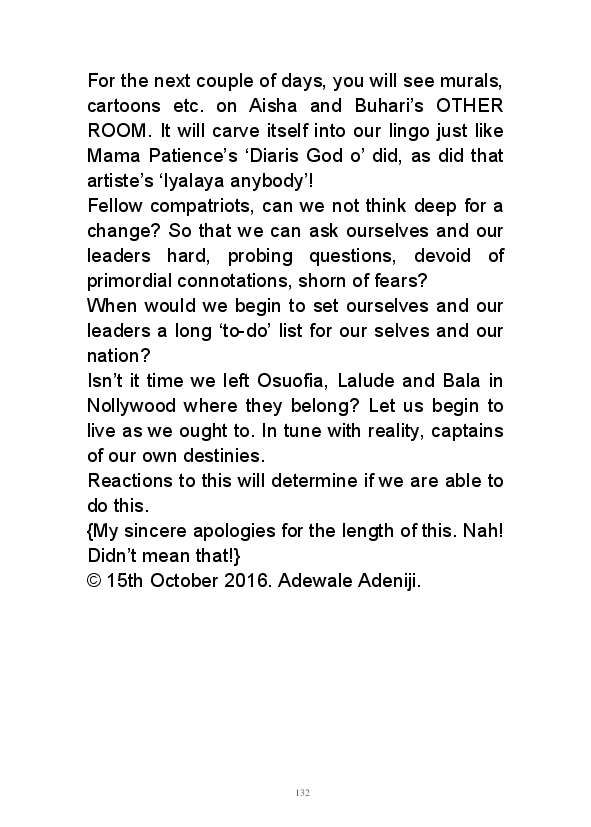 For the next couple of days, you will see murals, cartoons etc. on Aisha and Buhari's OTHER ROOM. It will carve itself into our lingo just like Mama Patience's 'Diaris God o' did, as did that artiste's 'Iyalaya anybody'!
Fellow compatriots, can we not think deep for a change? So that we can ask ourselves and our leaders hard, probing questions, devoid of primordial connotations, shorn of fears?
When would we begin to set ourselves and our leaders a long 'to-do' list for our selves and our nation?
Isn't it time we left Osuofia, Lalude and Bala in Nollywood where they belong? Let us begin to live as we ought to. In tune with reality, captains of our own destinies.
Reactions to this will determine if we are able to do this.
{My sincere apologies for the length of this. Nah! Didn't mean that!}
© 15th October 2016. Adewale Adeniji.

132